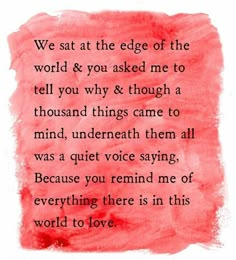 We sat at the edge of the world & you asked me to tell you why & though a thousand things came to mind, underneath them all was a quiet voice saying, Because you remind me of everything there is in this world to love.